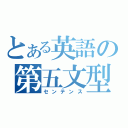 とある英語の
第五文型
センテンス